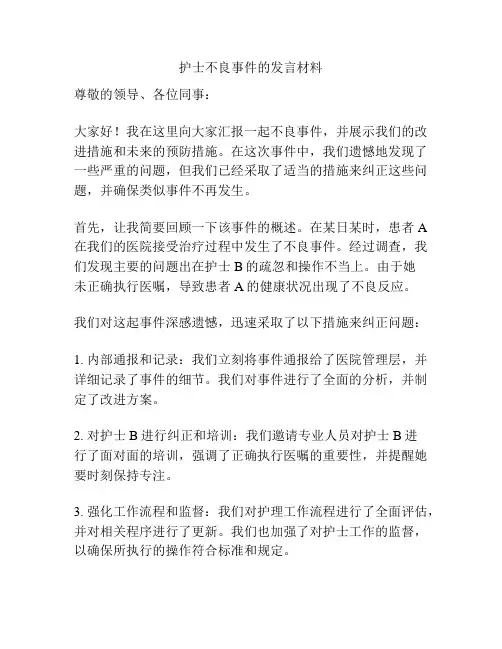 护士不良事件的发言材料

尊敬的领导、各位同事：

大家好！我在这里向大家汇报一起不良事件，并展示我们的改进措施和未来的预防措施。在这次事件中，我们遗憾地发现了一些严重的问题，但我们已经采取了适当的措施来纠正这些问题，并确保类似事件不再发生。

首先，让我简要回顾一下该事件的概述。在某日某时，患者 A 在我们的医院接受治疗过程中发生了不良事件。经过调查，我们发现主要的问题出在护士 B 的疏忽和操作不当上。由于她未正确执行医嘱，导致患者 A 的健康状况出现了不良反应。

我们对这起事件深感遗憾，迅速采取了以下措施来纠正问题：

1. 内部通报和记录：我们立刻将事件通报给了医院管理层，并详细记录了事件的细节。我们对事件进行了全面的分析，并制定了改进方案。

2. 对护士 B 进行纠正和培训：我们邀请专业人员对护士 B 进行了面对面的培训，强调了正确执行医嘱的重要性，并提醒她要时刻保持专注。

3. 强化工作流程和监督：我们对护理工作流程进行了全面评估，并对相关程序进行了更新。我们也加强了对护士工作的监督，以确保所执行的操作符合标准和规定。